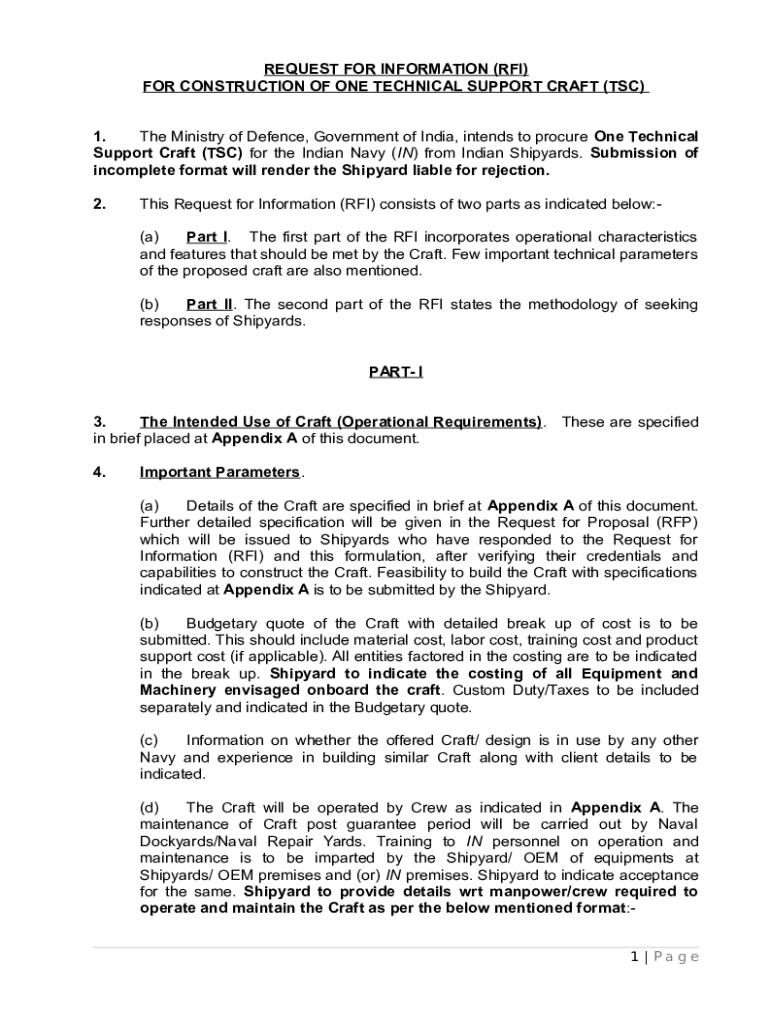 REQUEST FOR INFORMATION (RFI)
FOR CONSTRUCTION OF ONE TECHNICAL SUPPORT CRAFT (TSC)

1. The Ministry of Defence, Government of India, intends to procure One Technical Support Craft (TSC) for the Indian Navy (IN) from Indian Shipyards. Submission of incomplete format will render the Shipyard liable for rejection.

2. This Request for Information (RFI) consists of two parts as indicated below:-

(a) Part I. The first part of the RFI incorporates operational characteristics and features that should be met by the Craft. Few important technical parameters of the proposed craft are also mentioned.

(b) Part II. The second part of the RFI states the methodology of seeking responses of Shipyards.

PART- I

3. The Intended Use of Craft (Operational Requirements). These are specified in brief placed at Appendix A of this document.

4. Important Parameters.

(a) Details of the Craft are specified in brief at Appendix A of this document. Further detailed specification will be given in the Request for Proposal (RFP) which will be issued to Shipyards who have responded to the Request for Information (RFI) and this formulation, after verifying their credentials and capabilities to construct the Craft. Feasibility to build the Craft with specifications indicated at Appendix A is to be submitted by the Shipyard.

(b) Budgetary quote of the Craft with detailed break up of cost is to be submitted. This should include material cost, labor cost, training cost and product support cost (if applicable). All entities factored in the costing are to be indicated in the break up. Shipyard to indicate the costing of all Equipment and Machinery envisaged onboard the craft. Custom Duty/Taxes to be included separately and indicated in the Budgetary quote.

(c) Information on whether the offered Craft/ design is in use by any other Navy and experience in building similar Craft along with client details to be indicated.

(d) The Craft will be operated by Crew as indicated in Appendix A. The maintenance of Craft post guarantee period will be carried out by Naval Dockyards/Naval Repair Yards. Training to IN personnel on operation and maintenance is to be imparted by the Shipyard/ OEM of equipments at Shipyards/ OEM premises and (or) IN premises. Shipyard to indicate acceptance for the same. Shipyard to provide details wrt manpower/crew required to operate and maintain the Craft as per the below mentioned format:-

1 | Page